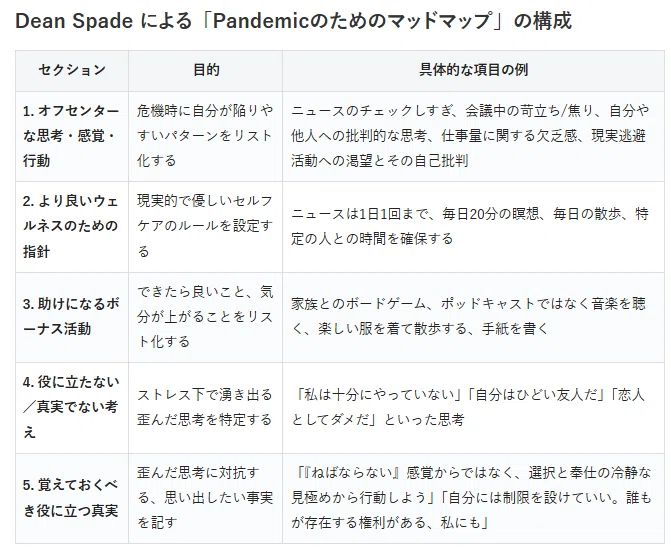 Dean Spade による「Pandemicのためのマッドマップ」の構成

| セクション | 目的 | 具体的な項目の例 |
|---|---|---|
| 1. オフセンターな思考・感覚・行動 | 危機時に自分が陥りやすいパターンをリスト化する | ニュースのチェックしすぎ、会議中の苛立ち/焦り、自分や他人への批判的な思考、仕事量に関する欠乏感、現実逃避活動への渇望とその自己批判 |
| 2. より良いウェルネスのための指針 | 現実的で優しいセルフケアのルールを設定する | ニュースは1日1回まで、毎日20分の瞑想、毎日の散歩、特定の人との時間を確保する |
| 3. 助けになるボーナス活動 | できたら良いこと、気分が上がることをリスト化する | 家族とのボードゲーム、ポッドキャストではなく音楽を聴く、楽しい服を着て散歩する、手紙を書く |
| 4. 役に立たない／真実でない考え | ストレス下で湧き出る歪んだ思考を特定する | 「私は十分にやっていない」「自分はひどい友人だ」「恋人としてダメだ」といった思考 |
| 5. 覚えておくべき役に立つ真実 | 歪んだ思考に対抗する、思い出したい事実を記す | 「『ねばならない』感覚からではなく、選択と奉仕の冷静な見極めから行動しよう」「自分には制限を設けていい。誰もが存在する権利がある、私にも」 |